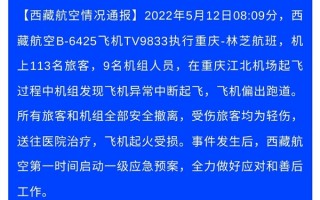 【西藏航空情况通报】2022年5月12日08:09分，西藏航空B-6425飞机TV9833执行重庆-林芝航班，机上113名旅客，9名机组人员，在重庆江北机场起飞过程中机组发现飞机异常中断起飞，飞机偏出跑道。所有旅客和机组全部安全撤离，受伤旅客均为轻伤，送往医院治疗，飞机起火受损。事件发生后，西藏航空第一时间启动一级应急预案，全力做好应对和善后工作。